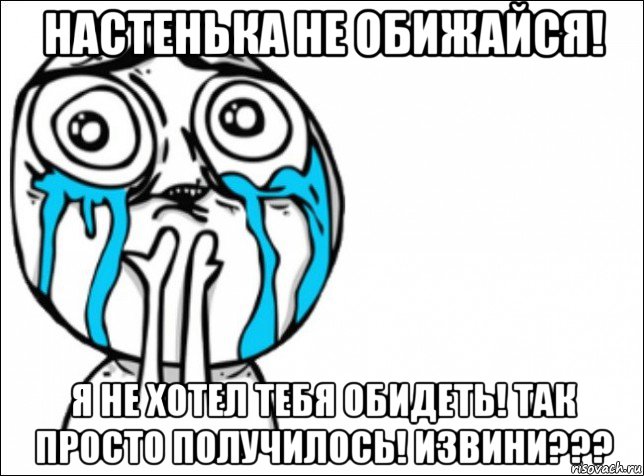 НАСТЕНЬКА НЕ ОБИЖАЙСЯ!

Я НЕ ХОТЕЛ ТЕБЯ ОБИДЕТЬ! ТАК ПРОСТО ПОЛУЧИЛОСЬ! ИЗВИНИ???

risovach.ru